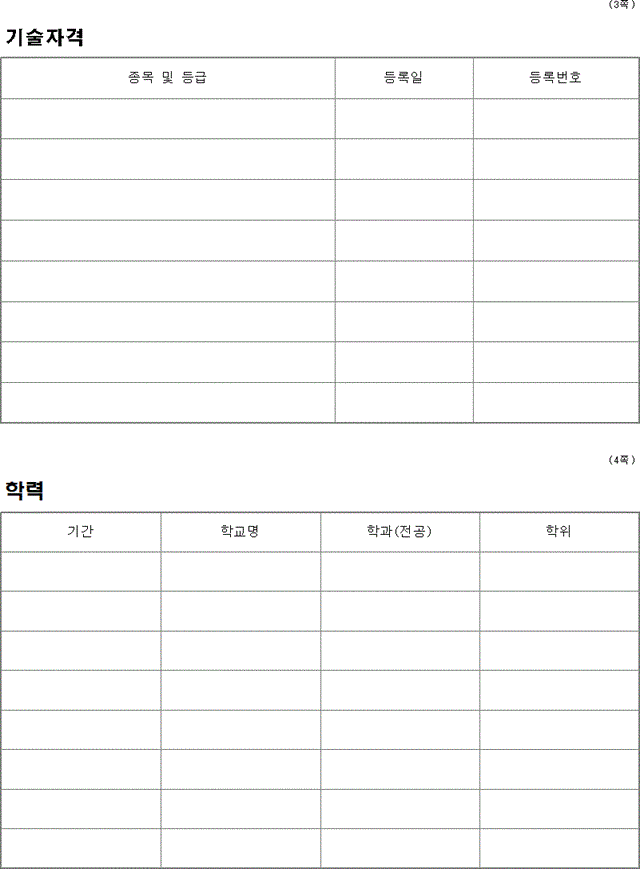 (3쪽)

기술자격

| 종목 및 등급 | 등록일 | 등록번호 |
|---|---|---|
| | | |
| | | |
| | | |
| | | |
| | | |
| | | |
| | | |
| | | |

(4쪽)

학력

| 기간 | 학교명 | 학과(전공) | 학위 |
|---|---|---|---|
| | | | |
| | | | |
| | | | |
| | | | |
| | | | |
| | | | |
| | | | |
| | | | |